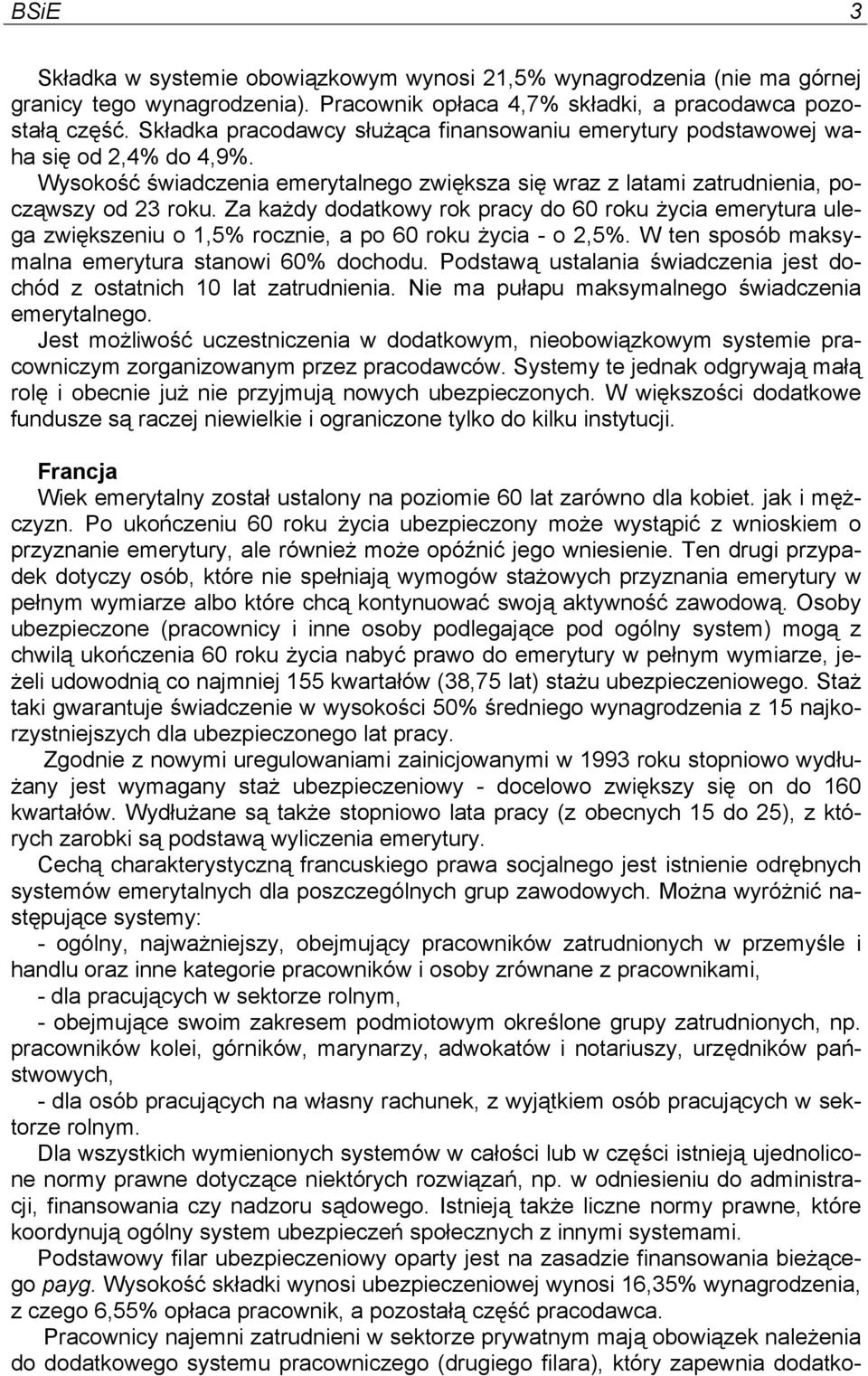 BSiE 3

Składka w systemie obowiązkowym wynosi 21,5% wynagrodzenia (nie ma górnej granicy tego wynagrodzenia). Pracownik opłaca 4,7% składki, a pracodawca pozostałą część. Składka pracodawcy służąca finansowaniu emerytury podstawowej waha się od 2,4% do 4,9%.

Wysokość świadczenia emerytalnego zwiększa się wraz z latami zatrudnienia, począwszy od 23 roku. Za każdy dodatkowy rok pracy do 60 roku życia emerytura ulega zwiększeniu o 1,5% rocznie, a po 60 roku życia - o 2,5%. W ten sposób maksymalna emerytura stanowi 60% dochodu. Podstawą ustalania świadczenia jest dochód z ostatnich 10 lat zatrudnienia. Nie ma pułapu maksymalnego świadczenia emerytalnego.

Jest możliwość uczestniczenia w dodatkowym, nieobowiązkowym systemie pracowniczym zorganizowanym przez pracodawców. Systemy te jednak odgrywają małą rolę i obecnie już nie przyjmują nowych ubezpieczonych. W większości dodatkowe fundusze są raczej niewielkie i ograniczone tylko do kilku instytucji.

Francja

Wiek emerytalny został ustalony na poziomie 60 lat zarówno dla kobiet. jak i mężczyzn. Po ukończeniu 60 roku życia ubezpieczony może wystąpić z wnioskiem o przyznanie emerytury, ale również może opóźnić jego wniesienie. Ten drugi przypadek dotyczy osób, które nie spełniają wymogów stażowych przyznania emerytury w pełnym wymiarze albo które chcą kontynuować swoją aktywność zawodową. Osoby ubezpieczone (pracownicy i inne osoby podlegające pod ogólny system) mogą z chwilą ukończenia 60 roku życia nabyć prawo do emerytury w pełnym wymiarze, jeżeli udowodnią co najmniej 155 kwartałów (38,75 lat) stażu ubezpieczeniowego. Staż taki gwarantuje świadczenie w wysokości 50% średniego wynagrodzenia z 15 najkorzystniejszych dla ubezpieczonego lat pracy.

Zgodnie z nowymi uregulowaniami zainicjowanymi w 1993 roku stopniowo wydłużany jest wymagany staż ubezpieczeniowy - docelowo zwiększy się on do 160 kwartałów. Wydłużane są także stopniowo lata pracy (z obecnych 15 do 25), z których zarobki są podstawą wyliczenia emerytury.

Cechą charakterystyczną francuskiego prawa socjalnego jest istnienie odrębnych systemów emerytalnych dla poszczególnych grup zawodowych. Można wyróżnić następujące systemy:

- ogólny, najważniejszy, obejmujący pracowników zatrudnionych w przemyśle i handlu oraz inne kategorie pracowników i osoby zrównane z pracownikami,

- dla pracujących w sektorze rolnym,

- obejmujące swoim zakresem podmiotowym określone grupy zatrudnionych, np. pracowników kolei, górników, marynarzy, adwokatów i notariuszy, urzędników państwowych,

- dla osób pracujących na własny rachunek, z wyjątkiem osób pracujących w sektorze rolnym.

Dla wszystkich wymienionych systemów w całości lub w części istnieją ujednolicone normy prawne dotyczące niektórych rozwiązań, np. w odniesieniu do administracji, finansowania czy nadzoru sądowego. Istnieją także liczne normy prawne, które koordynują ogólny system ubezpieczeń społecznych z innymi systemami.

Podstawowy filar ubezpieczeniowy oparty jest na zasadzie finansowania bieżącego payg. Wysokość składki wynosi ubezpieczeniowej wynosi 16,35% wynagrodzenia, z czego 6,55% opłaca pracownik, a pozostałą część pracodawca.

Pracownicy najemni zatrudnieni w sektorze prywatnym mają obowiązek należenia do dodatkowego systemu pracowniczego (drugiego filara), który zapewnia dodatko-